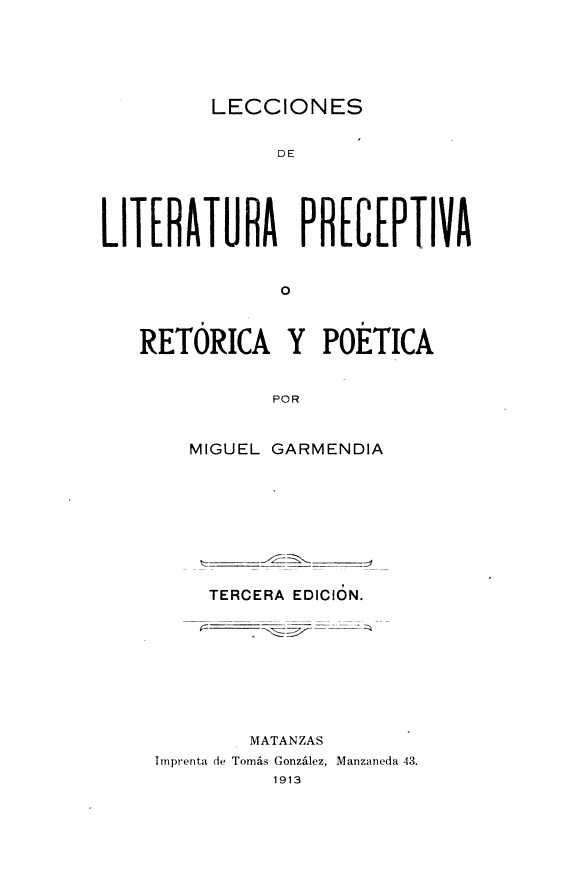 LECCIONES

DE

LITERATURA PRECEPTIVA

O

RETÓRICA Y POÉTICA

POR

MIGUEL GARMENDIA

TERCERA EDICIÓN.

MATANZAS
Imprenta de Tomás González, Manzaneda 43.
1913